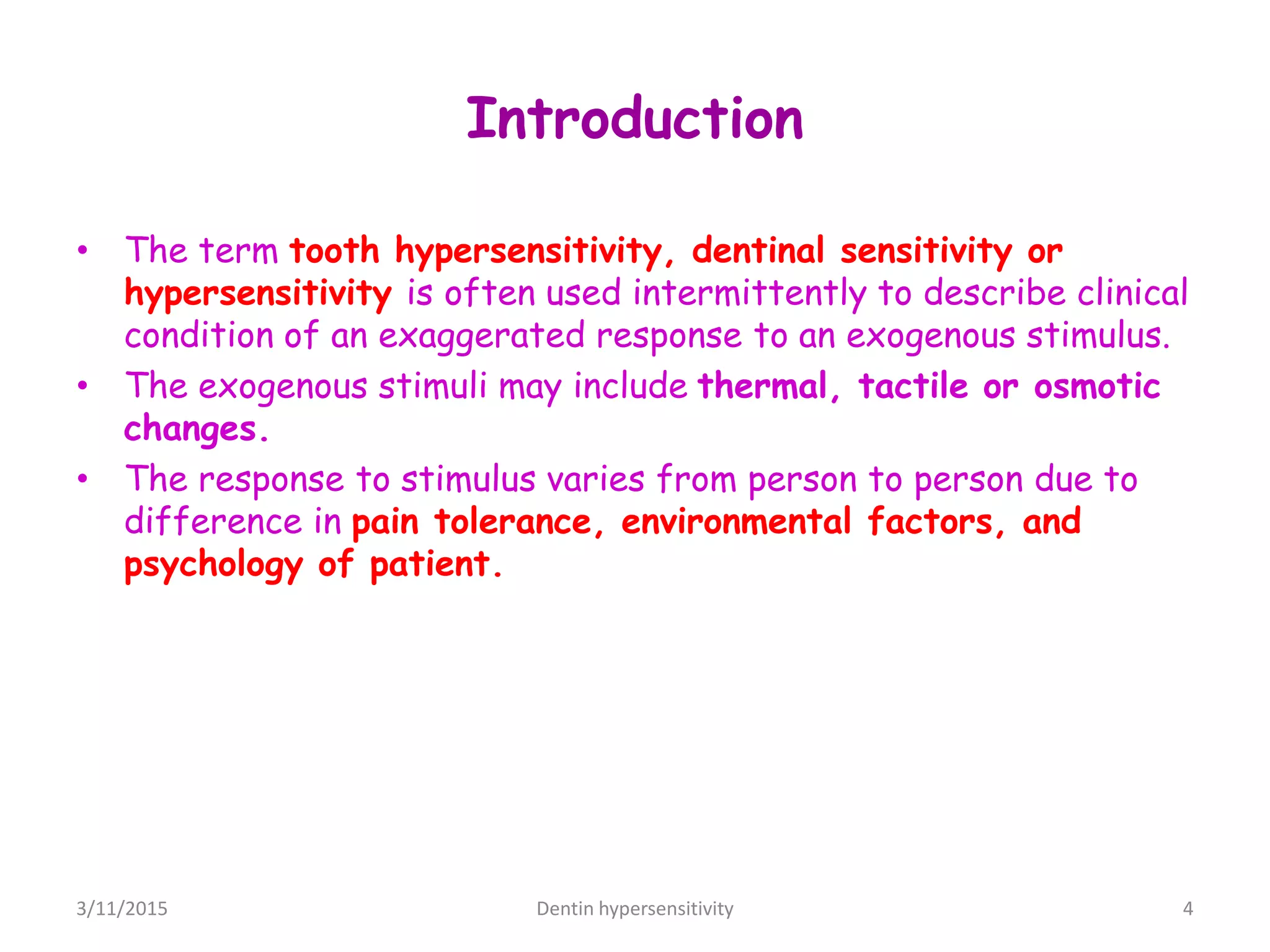 Introduction

• The term tooth hypersensitivity, dentinal sensitivity or hypersensitivity is often used intermittently to describe clinical condition of an exaggerated response to an exogenous stimulus.
• The exogenous stimuli may include thermal, tactile or osmotic changes.
• The response to stimulus varies from person to person due to difference in pain tolerance, environmental factors, and psychology of patient.

3/11/2015 Dentin hypersensitivity 4